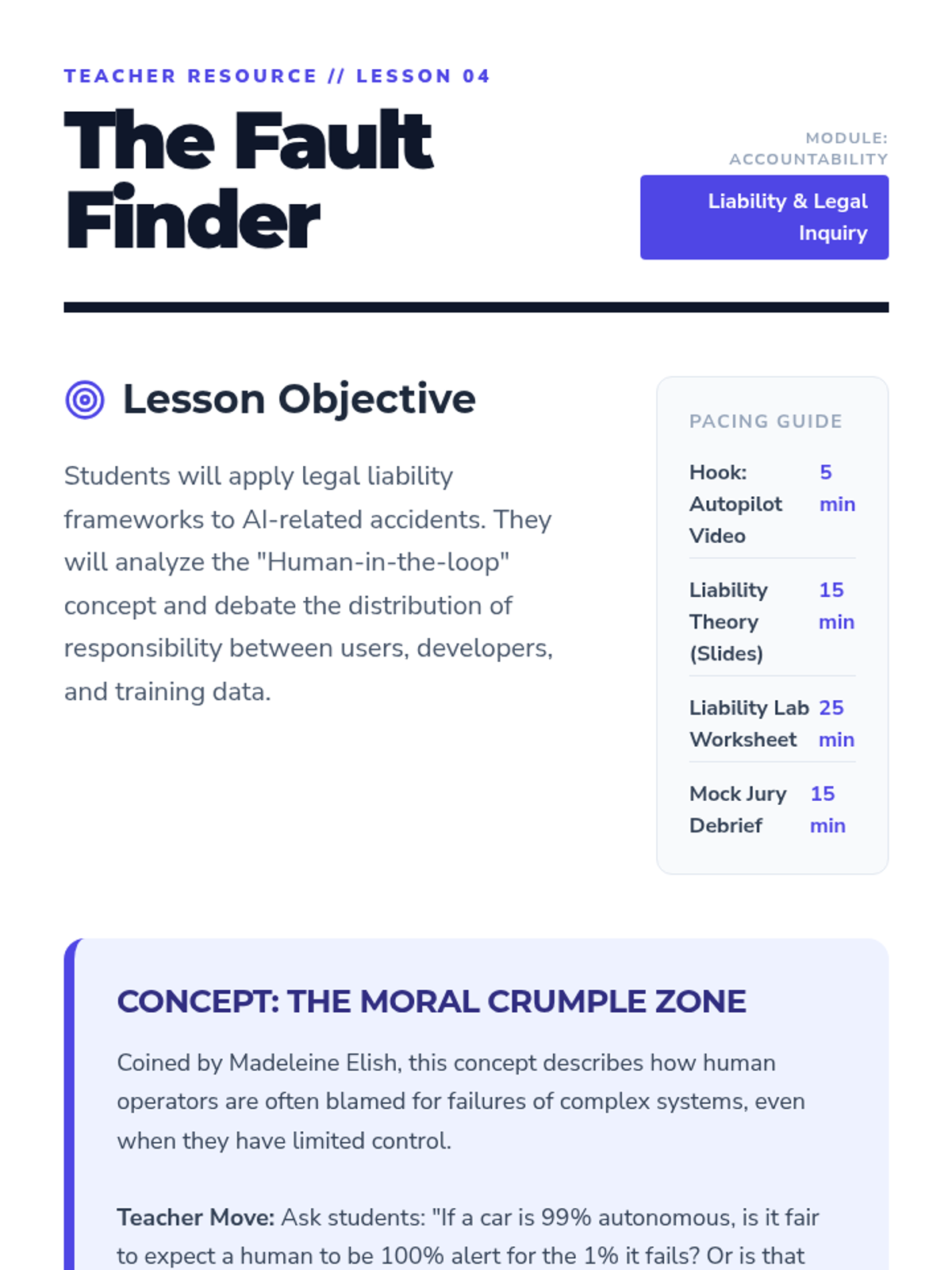 TEACHER RESOURCE // LESSON 04

The Fault Finder

MODULE: ACCOUNTABILITY

Liability & Legal Inquiry

Lesson Objective

Students will apply legal liability frameworks to AI-related accidents. They will analyze the "Human-in-the-loop" concept and debate the distribution of responsibility between users, developers, and training data.

PACING GUIDE

| Hook: Autopilot Video | 5 min |
|---|---|
| Liability Theory (Slides) | 15 min |
| Liability Lab Worksheet | 25 min |
| Mock Jury Debrief | 15 min |

CONCEPT: THE MORAL CRUMPLE ZONE

Coined by Madeleine Elish, this concept describes how human operators are often blamed for failures of complex systems, even when they have limited control.

Teacher Move: Ask students: "If a car is 99% autonomous, is it fair to expect a human to be 100% alert for the 1% it fails? Or is that